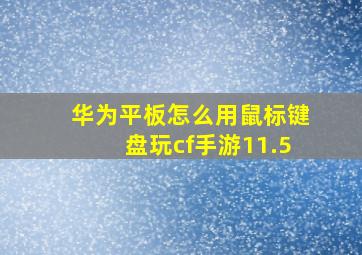 华为平板怎么用鼠标键盘玩cf手游11.5